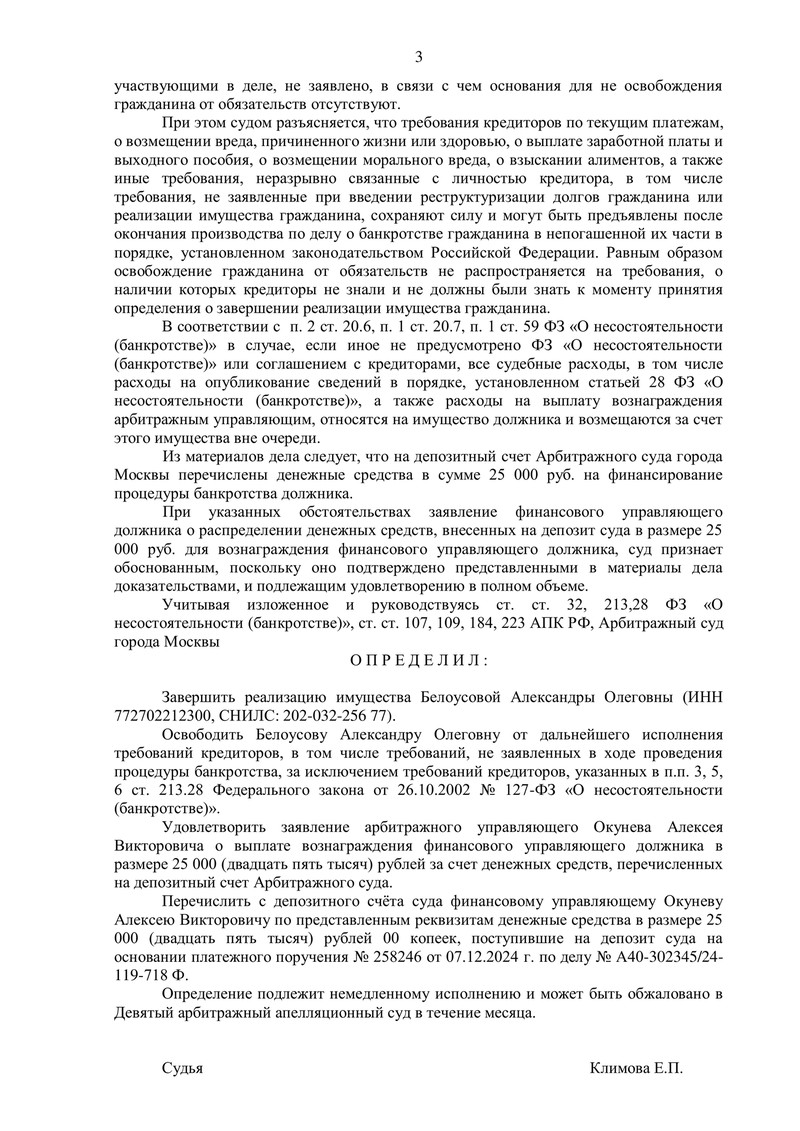 3

участвующими в деле, не заявлено, в связи с чем основания для не освобождения гражданина от обязательств отсутствуют.

При этом судом разъясняется, что требования кредиторов по текущим платежам, о возмещении вреда, причиненного жизни или здоровью, о выплате заработной платы и выходного пособия, о возмещении морального вреда, о взыскании алиментов, а также иные требования, неразрывно связанные с личностью кредитора, в том числе требования, не заявленные при введении реструктуризации долгов гражданина или реализации имущества гражданина, сохраняют силу и могут быть предъявлены после окончания производства по делу о банкротстве гражданина в непогашенной их части в порядке, установленном законодательством Российской Федерации. Равным образом освобождение гражданина от обязательств не распространяется на требования, о наличии которых кредиторы не знали и не должны были знать к моменту принятия определения о завершении реализации имущества гражданина.

В соответствии с п. 2 ст. 20.6, п. 1 ст. 20.7, п. 1 ст. 59 ФЗ «О несостоятельности (банкротстве)» в случае, если иное не предусмотрено ФЗ «О несостоятельности (банкротстве)» или соглашением с кредиторами, все судебные расходы, в том числе расходы на опубликование сведений в порядке, установленном статьей 28 ФЗ «О несостоятельности (банкротстве)», а также расходы на выплату вознаграждения арбитражным управляющим, относятся на имущество должника и возмещаются за счет этого имущества вне очереди.

Из материалов дела следует, что на депозитный счет Арбитражного суда города Москвы перечислены денежные средства в сумме 25 000 руб. на финансирование процедуры банкротства должника.

При указанных обстоятельствах заявление финансового управляющего должника о распределении денежных средств, внесенных на депозит суда в размере 25 000 руб. для вознаграждения финансового управляющего должника, суд признает обоснованным, поскольку оно подтверждено представленными в материалы дела доказательствами, и подлежащим удовлетворению в полном объеме.

Учитывая изложенное и руководствуясь ст. ст. 32, 213,28 ФЗ «О несостоятельности (банкротстве)», ст. ст. 107, 109, 184, 223 АПК РФ, Арбитражный суд города Москвы

О П Р Е Д Е Л И Л :

Завершить реализацию имущества Белоусовой Александры Олеговны (ИНН 772702212300, СНИЛС: 202-032-256 77).

Освободить Белоусову Александру Олеговну от дальнейшего исполнения требований кредиторов, в том числе требований, не заявленных в ходе проведения процедуры банкротства, за исключением требований кредиторов, указанных в п.п. 3, 5, 6 ст. 213.28 Федерального закона от 26.10.2002 № 127-ФЗ «О несостоятельности (банкротстве)».

Удовлетворить заявление арбитражного управляющего Окунева Алексея Викторовича о выплате вознаграждения финансового управляющего должника в размере 25 000 (двадцать пять тысяч) рублей за счет денежных средств, перечисленных на депозитный счет Арбитражного суда.

Перечислить с депозитного счёта суда финансовому управляющему Окуневу Алексею Викторовичу по представленным реквизитам денежные средства в размере 25 000 (двадцать пять тысяч) рублей 00 копеек, поступившие на депозит суда на основании платежного поручения № 258246 от 07.12.2024 г. по делу № А40-302345/24-119-718 Ф.

Определение подлежит немедленному исполнению и может быть обжаловано в Девятый арбитражный апелляционный суд в течение месяца.

Судья Климова Е.П.